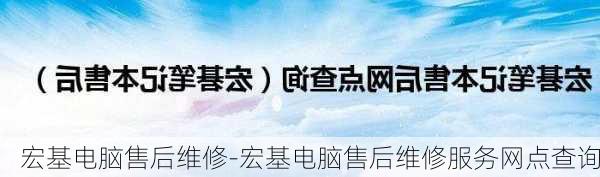 宏碁笔记本售后网点查询（宏碁笔记本售后）

宏基电脑售后维修-宏基电脑售后维修服务网点查询